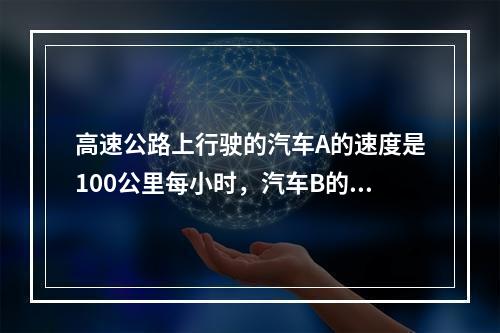 高速公路上行驶的汽车A的速度是100公里每小时，汽车B的...